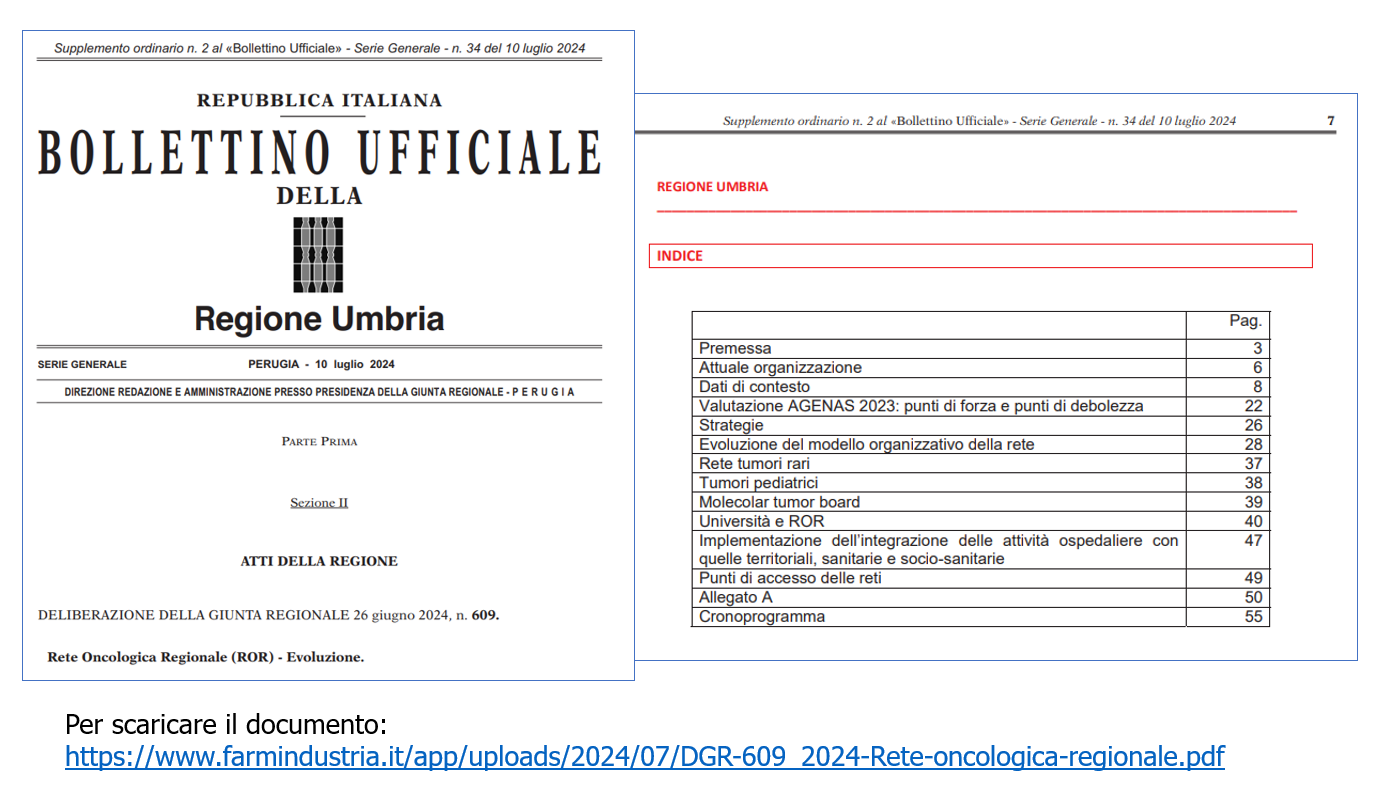 Supplemento ordinario n. 2 al «Bollettino Ufficiale» - Serie Generale - n. 34 del 10 luglio 2024

REPUBBLICA ITALIANA

BOLLETTINO UFFICIALE

DELLA

Regione Umbria

SERIE GENERALE PERUGIA - 10 luglio 2024

DIREZIONE REDAZIONE E AMMINISTRAZIONE PRESSO PRESIDENZA DELLA GIUNTA REGIONALE - P E R U G I A

PARTE PRIMA

Sezione II

ATTI DELLA REGIONE

DELIBERAZIONE DELLA GIUNTA REGIONALE 26 giugno 2024, n. 609.

Rete Oncologica Regionale (ROR) - Evoluzione.

Supplemento ordinario n. 2 al «Bollettino Ufficiale» - Serie Generale - n. 34 del 10 luglio 2024 7

REGIONE UMBRIA

INDICE

| | Pag. |
|---|---|
| Premessa | 3 |
| Attuale organizzazione | 6 |
| Dati di contesto | 8 |
| Valutazione AGENAS 2023: punti di forza e punti di debolezza | 22 |
| Strategie | 26 |
| Evoluzione del modello organizzativo della rete | 28 |
| Rete tumori rari | 37 |
| Tumori pediatrici | 38 |
| Molecolar tumor board | 39 |
| Università e ROR | 40 |
| Implementazione dell'integrazione delle attività ospedaliere con quelle territoriali, sanitarie e socio-sanitarie | 47 |
| Punti di accesso delle reti | 49 |
| Allegato A | 50 |
| Cronoprogramma | 55 |

Per scaricare il documento:
https://www.farmindustria.it/app/uploads/2024/07/DGR-609_2024-Rete-oncologica-regionale.pdf